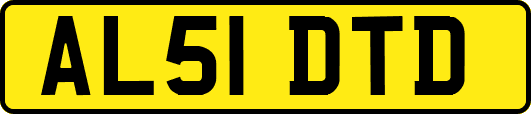 AL51 DTD